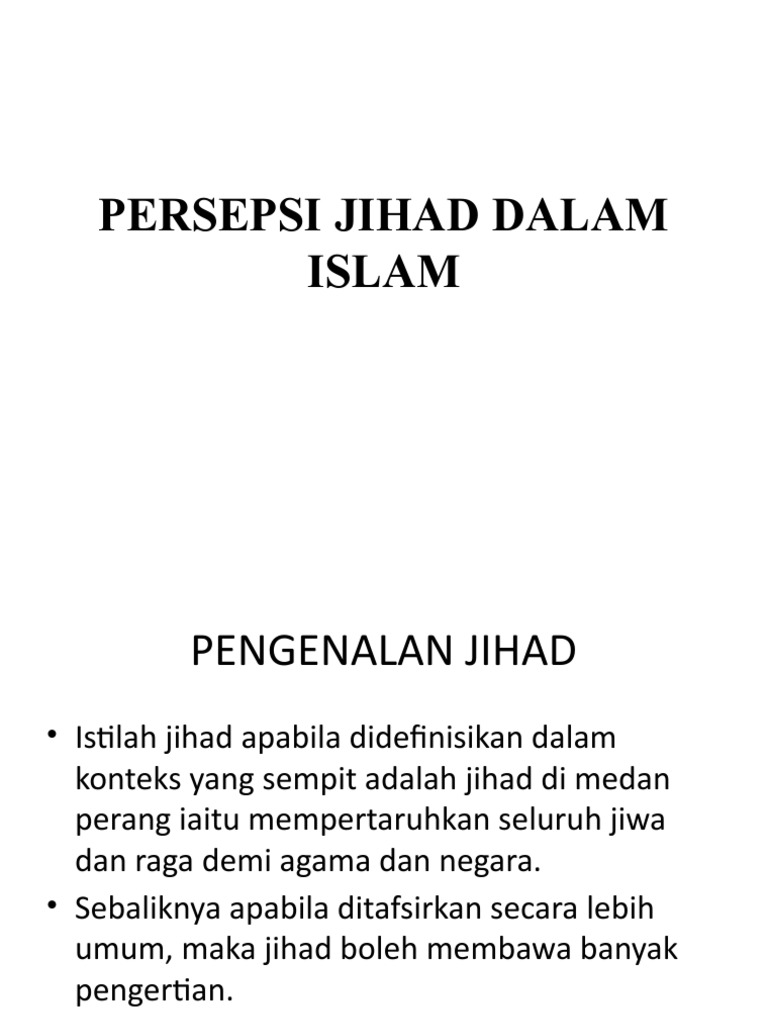 PERSEPSI JIHAD DALAM ISLAM

PENGENALAN JIHAD

• Istilah jihad apabila didefinisikan dalam konteks yang sempit adalah jihad di medan perang iaitu mempertaruhkan seluruh jiwa dan raga demi agama dan negara.
• Sebaliknya apabila ditafsirkan secara lebih umum, maka jihad boleh membawa banyak pengertian.